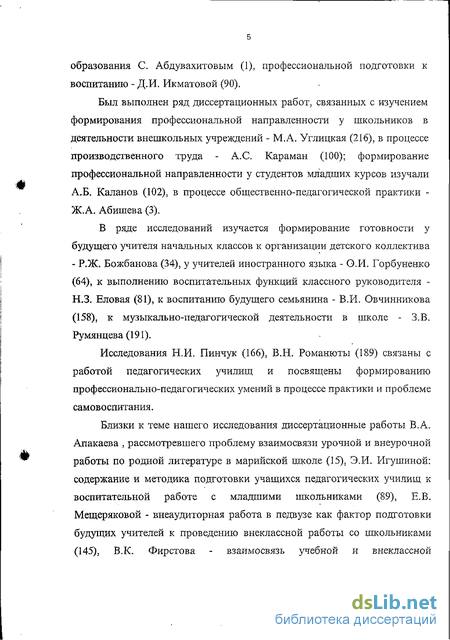 5

образования С. Абдувахитовым (1), профессиональной подготовки к воспитанию - Д.И. Икматовой (90).

Был выполнен ряд диссертационных работ, связанных с изучением формирования профессиональной направленности у школьников в деятельности внешкольных учреждений - М.А. Углицкая (216), в процессе производственного труда - А.С. Караман (100); формирование профессиональной направленности у студентов младших курсов изучали А.Б. Каланов (102), в процессе общественно-педагогической практики - Ж.А. Абишева (3).

В ряде исследований изучается формирование готовности у будущего учителя начальных классов к организации детского коллектива - Р.Ж. Божбанова (34), у учителей иностранного языка - О.И. Горбуненко (64), к выполнению воспитательных функций классного руководителя - Н.З. Еловая (81), к воспитанию будущего семьянина - В.И. Овчинникова (158), к музыкально-педагогической деятельности в школе - З.В. Румянцева (191).

Исследования Н.И. Пинчук (166), В.Н. Романюты (189) связаны с работой педагогических училищ и посвящены формированию профессионально-педагогических умений в процессе практики и проблеме самовоспитания.

Близки к теме нашего исследования диссертационные работы В.А. Апакаева , рассмотревшего проблему взаимосвязи урочной и внеурочной работы по родной литературе в марийской школе (15), Э.И. Игушиной: содержание и методика подготовки учащихся педагогических училищ к воспитательной работе с младшими школьниками (89), Е.В. Мещеряковой - внеаудиторная работа в педвузе как фактор подготовки будущих учителей к проведению внеклассной работы со школьниками (145), В.К. Фирстова - взаимосвязь учебной и внеклассной

dsLib.net
библиотека диссертаций